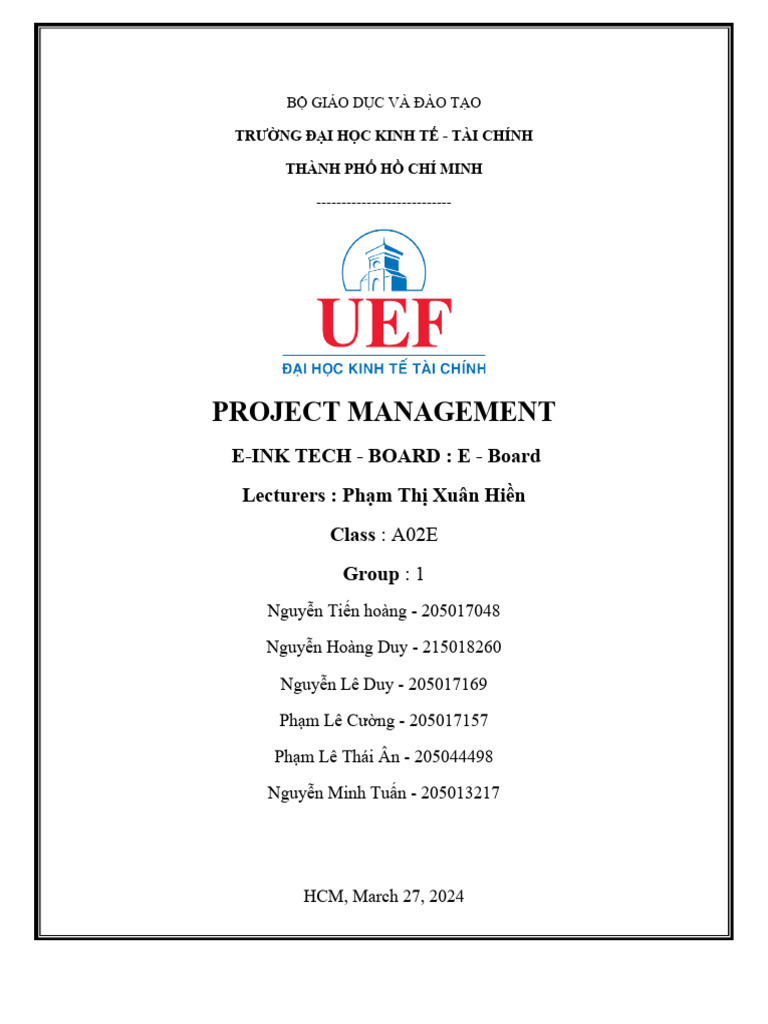 BỘ GIÁO DỤC VÀ ĐÀO TẠO

TRƯỜNG ĐẠI HỌC KINH TẾ - TÀI CHÍNH

THÀNH PHỐ HỒ CHÍ MINH

---------------------------

UEF

ĐẠI HỌC KINH TẾ TÀI CHÍNH

PROJECT MANAGEMENT

E-INK TECH - BOARD : E - Board

Lecturers : Phạm Thị Xuân Hiền

Class : A02E

Group : 1

Nguyễn Tiến hoàng - 205017048

Nguyễn Hoàng Duy - 215018260

Nguyễn Lê Duy - 205017169

Phạm Lê Cường - 205017157

Phạm Lê Thái Ân - 205044498

Nguyễn Minh Tuấn - 205013217

HCM, March 27, 2024